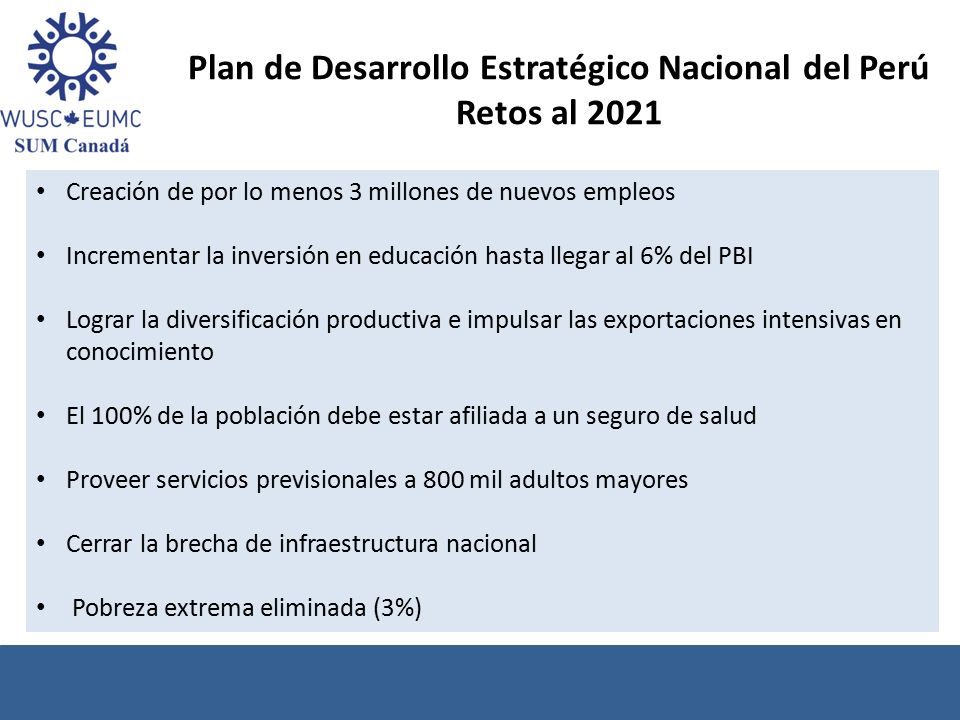 WUSC EUMC
SUM Canadá

Plan de Desarrollo Estratégico Nacional del Perú
Retos al 2021

• Creación de por lo menos 3 millones de nuevos empleos

• Incrementar la inversión en educación hasta llegar al 6% del PBI

• Lograr la diversificación productiva e impulsar las exportaciones intensivas en conocimiento

• El 100% de la población debe estar afiliada a un seguro de salud

• Proveer servicios previsionales a 800 mil adultos mayores

• Cerrar la brecha de infraestructura nacional

• Pobreza extrema eliminada (3%)